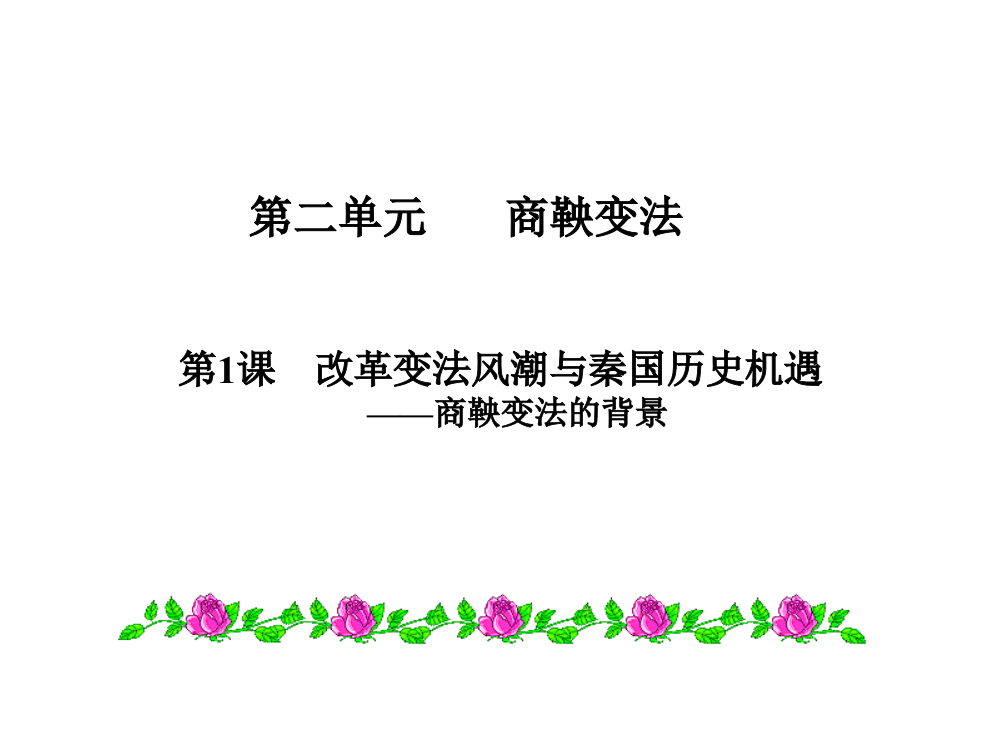 第二单元　　商鞅变法

第1课　改革变法风潮与秦国历史机遇
——商鞅变法的背景